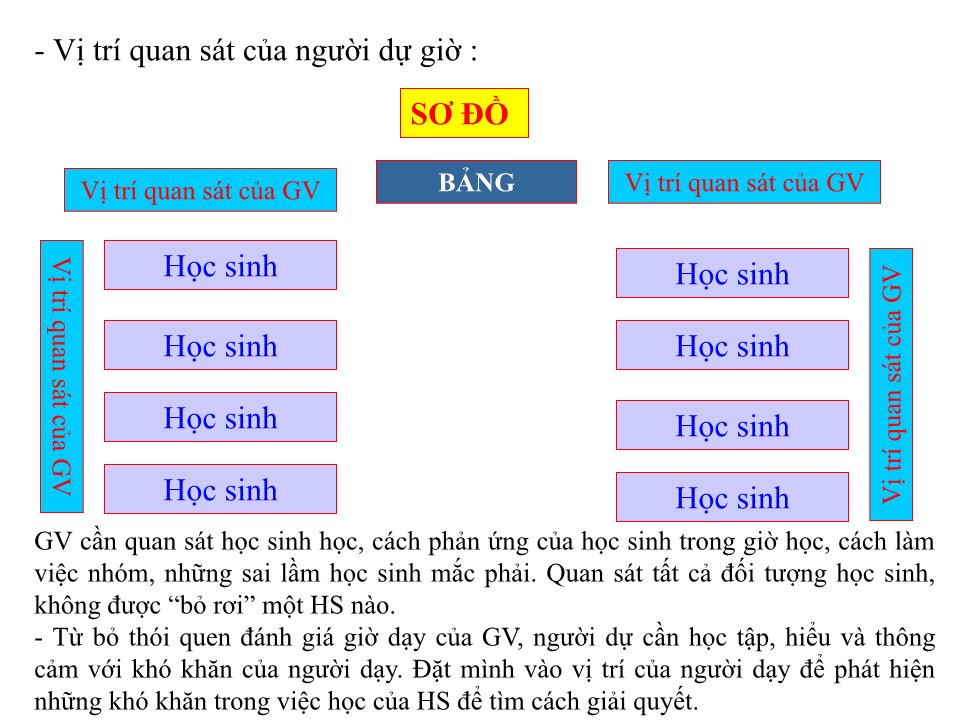 - Vị trí quan sát của người dự giờ :

SƠ ĐỒ

Vị trí quan sát của GV

BẢNG

Vị trí quan sát của GV

Vị trí quan sát của GV

Học sinh

Học sinh

Học sinh

Học sinh

Học sinh

Học sinh

Học sinh

Học sinh

Vị trí quan sát của GV

GV cần quan sát học sinh học, cách phản ứng của học sinh trong giờ học, cách làm việc nhóm, những sai lầm học sinh mắc phải. Quan sát tất cả đối tượng học sinh, không được “bỏ rơi” một HS nào.

- Từ bỏ thói quen đánh giá giờ dạy của GV, người dự cần học tập, hiểu và thông cảm với khó khăn của người dạy. Đặt mình vào vị trí của người dạy để phát hiện những khó khăn trong việc học của HS để tìm cách giải quyết.